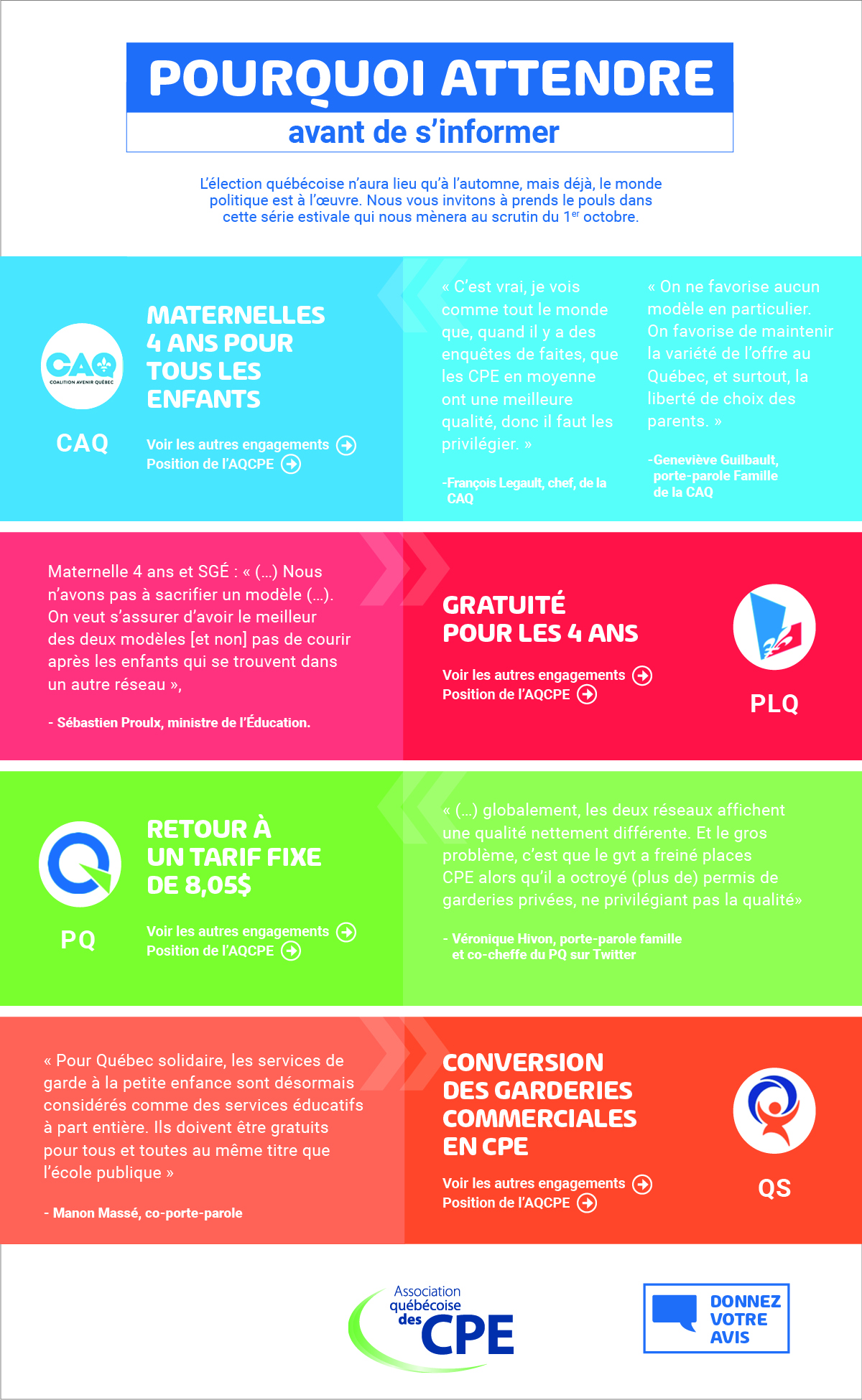 POURQUOI ATTENDRE

avant de s'informer

L'élection québécoise n'aura lieu qu'à l'automne, mais déjà, le monde politique est à l'œuvre. Nous vous invitons à prends le pouls dans cette série estivale qui nous mènera au scrutin du 1$^{er}$ octobre.

CAQ
COALITION AVENIR QUÉBEC

CAQ

MATERNELLES 4 ANS POUR TOUS LES ENFANTS

Voir les autres engagements
Position de l'AQCPE

« C'est vrai, je vois comme tout le monde que, quand il y a des enquêtes de faites, que les CPE en moyenne ont une meilleure qualité, donc il faut les privilégier. »

-François Legault, chef, de la CAQ

« On ne favorise aucun modèle en particulier. On favorise de maintenir la variété de l'offre au Québec, et surtout, la liberté de choix des parents. »

-Geneviève Guilbault, porte-parole Famille de la CAQ

Maternelle 4 ans et SGÉ : « (...) Nous n'avons pas à sacrifier un modèle (...). On veut s'assurer d'avoir le meilleur des deux modèles [et non] pas de courir après les enfants qui se trouvent dans un autre réseau »,

- Sébastien Proulx, ministre de l'Éducation.

GRATUITÉ POUR LES 4 ANS

Voir les autres engagements
Position de l'AQCPE

PLQ

PQ

RETOUR À UN TARIF FIXE DE 8,05$

Voir les autres engagements
Position de l'AQCPE

« (...) globalement, les deux réseaux affichent une qualité nettement différente. Et le gros problème, c'est que le gvt a freiné places CPE alors qu'il a octroyé (plus de) permis de garderies privées, ne privilégiant pas la qualité»

- Véronique Hivon, porte-parole famille et co-cheffe du PQ sur Twitter

« Pour Québec solidaire, les services de garde à la petite enfance sont désormais considérés comme des services éducatifs à part entière. Ils doivent être gratuits pour tous et toutes au même titre que l'école publique »

- Manon Massé, co-porte-parole

CONVERSION DES GARDERIES COMMERCIALES EN CPE

Voir les autres engagements
Position de l'AQCPE

QS

Association québécoise des CPE

DONNEZ VOTRE AVIS